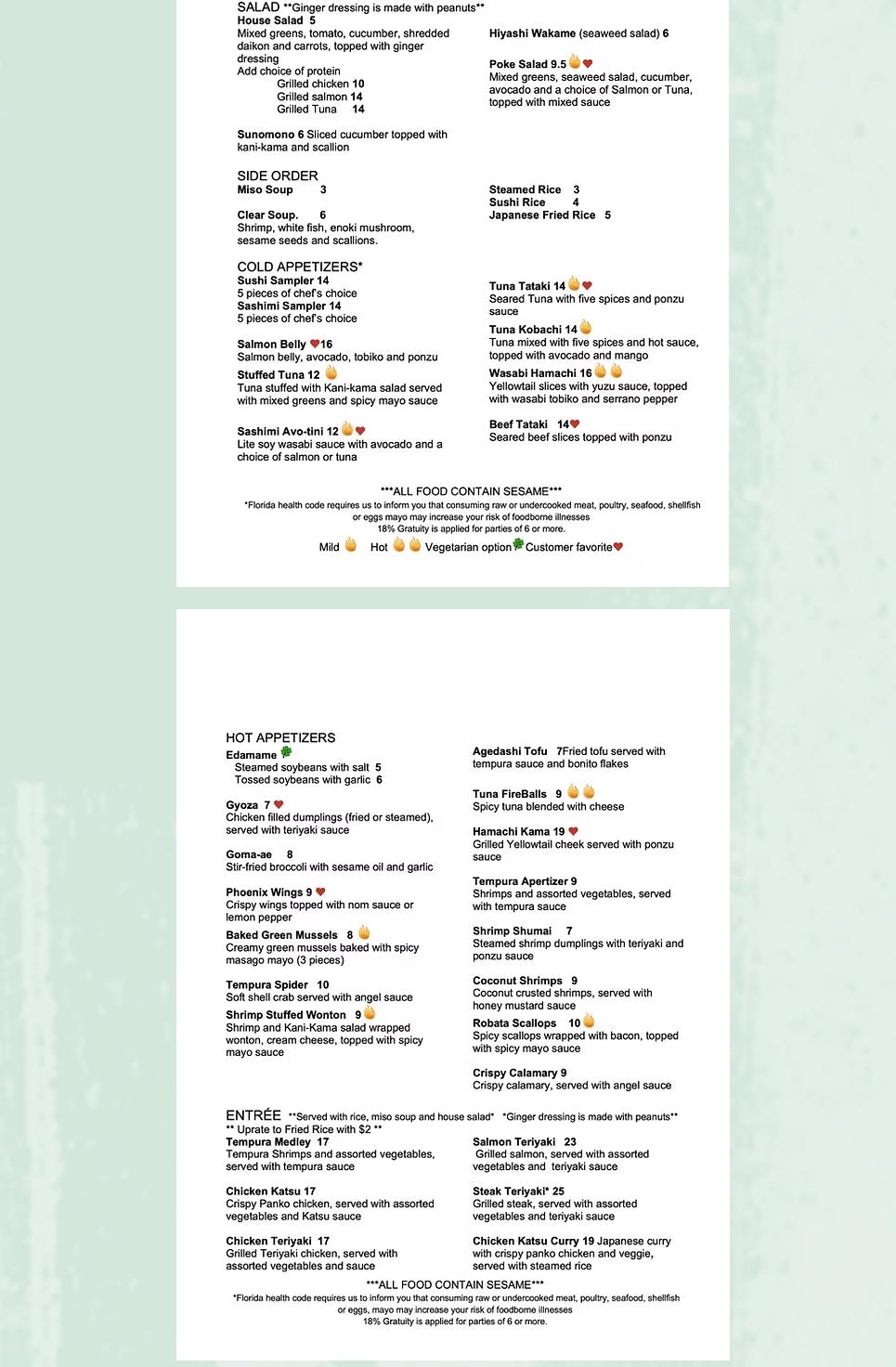 SALAD **Ginger dressing is made with peanuts**
House Salad 5
Mixed greens, tomato, cucumber, shredded daikon and carrots, topped with ginger dressing
Add choice of protein
Grilled chicken 10
Grilled salmon 14
Grilled Tuna 14

Sunomono 6 Sliced cucumber topped with kani-kama and scallion

Hiyashi Wakame (seaweed salad) 6

Poke Salad 9.5
Mixed greens, seaweed salad, cucumber, avocado and a choice of Salmon or Tuna, topped with mixed sauce

SIDE ORDER
Miso Soup 3

Clear Soup. 6
Shrimp, white fish, enoki mushroom, sesame seeds and scallions.

Steamed Rice 3
Sushi Rice 4
Japanese Fried Rice 5

COLD APPETIZERS*
Sushi Sampler 14
5 pieces of chef's choice
Sashimi Sampler 14
5 pieces of chef's choice

Salmon Belly 16
Salmon belly, avocado, tobiko and ponzu
Stuffed Tuna 12
Tuna stuffed with Kani-kama salad served with mixed greens and spicy mayo sauce

Sashimi Avo-tini 12
Lite soy wasabi sauce with avocado and a choice of salmon or tuna

Tuna Tataki 14
Seared Tuna with five spices and ponzu sauce
Tuna Kobachi 14
Tuna mixed with five spices and hot sauce, topped with avocado and mango
Wasabi Hamachi 16
Yellowtail slices with yuzu sauce, topped with wasabi tobiko and serrano pepper

Beef Tataki 14
Seared beef slices topped with ponzu

***ALL FOOD CONTAIN SESAME***
*Florida health code requires us to inform you that consuming raw or undercooked meat, poultry, seafood, shellfish or eggs mayo may increase your risk of foodborne illnesses
18% Gratuity is applied for parties of 6 or more.
Mild Hot Vegetarian option Customer favorite

HOT APPETIZERS
Edamame
Steamed soybeans with salt 5
Tossed soybeans with garlic 6

Gyoza 7
Chicken filled dumplings (fried or steamed), served with teriyaki sauce

Goma-ae 8
Stir-fried broccoli with sesame oil and garlic

Phoenix Wings 9
Crispy wings topped with nom sauce or lemon pepper
Baked Green Mussels 8
Creamy green mussels baked with spicy masago mayo (3 pieces)

Tempura Spider 10
Soft shell crab served with angel sauce
Shrimp Stuffed Wonton 9
Shrimp and Kani-Kama salad wrapped wonton, cream cheese, topped with spicy mayo sauce

Agedashi Tofu 7Fried tofu served with tempura sauce and bonito flakes

Tuna FireBalls 9
Spicy tuna blended with cheese

Hamachi Kama 19
Grilled Yellowtail cheek served with ponzu sauce

Tempura Apertizer 9
Shrimps and assorted vegetables, served with tempura sauce

Shrimp Shumai 7
Steamed shrimp dumplings with teriyaki and ponzu sauce

Coconut Shrimps 9
Coconut crusted shrimps, served with honey mustard sauce
Robata Scallops 10
Spicy scallops wrapped with bacon, topped with spicy mayo sauce

Crispy Calamary 9
Crispy calamary, served with angel sauce

ENTRÉE **Served with rice, miso soup and house salad* *Ginger dressing is made with peanuts**
** Uprate to Fried Rice with $2 **
Tempura Medley 17
Tempura Shrimps and assorted vegetables, served with tempura sauce

Chicken Katsu 17
Crispy Panko chicken, served with assorted vegetables and Katsu sauce

Chicken Teriyaki 17
Grilled Teriyaki chicken, served with assorted vegetables and sauce

Salmon Teriyaki 23
Grilled salmon, served with assorted vegetables and teriyaki sauce

Steak Teriyaki* 25
Grilled steak, served with assorted vegetables and teriyaki sauce

Chicken Katsu Curry 19 Japanese curry with crispy panko chicken and veggie, served with steamed rice

***ALL FOOD CONTAIN SESAME***
*Florida health code requires us to inform you that consuming raw or undercooked meat, poultry, seafood, shellfish or eggs, mayo may increase your risk of foodborne illnesses
18% Gratuity is applied for parties of 6 or more.